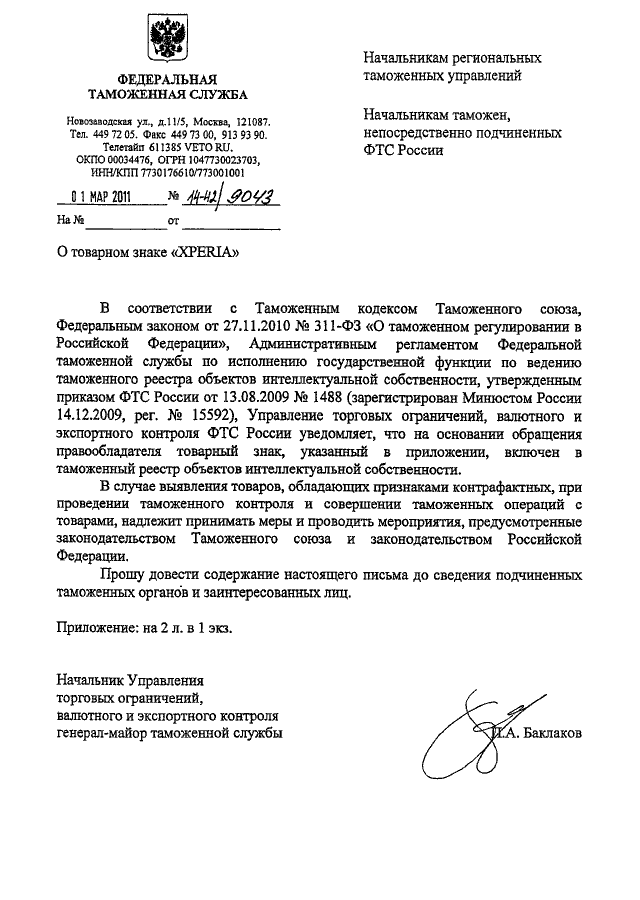 ФЕДЕРАЛЬНАЯ
ТАМОЖЕННАЯ СЛУЖБА

Новозаводская ул., д.11/5, Москва, 121087.
Тел. 449 72 05. Факс 449 73 00, 913 93 90.
Телетайп 611385 VETO RU.
ОКПО 00034476, ОГРН 1047730023703,
ИНН/КПП 7730176610/773001001

01 МАР 2011 № 14-42/9043

На № от

Начальникам региональных таможенных управлений

Начальникам таможен, непосредственно подчиненных ФТС России

О товарном знаке «XPERIA»

В соответствии с Таможенным кодексом Таможенного союза, Федеральным законом от 27.11.2010 № 311-ФЗ «О таможенном регулировании в Российской Федерации», Административным регламентом Федеральной таможенной службы по исполнению государственной функции по ведению таможенного реестра объектов интеллектуальной собственности, утвержденным приказом ФТС России от 13.08.2009 № 1488 (зарегистрирован Минюстом России 14.12.2009, рег. № 15592), Управление торговых ограничений, валютного и экспортного контроля ФТС России уведомляет, что на основании обращения правообладателя товарный знак, указанный в приложении, включен в таможенный реестр объектов интеллектуальной собственности.

В случае выявления товаров, обладающих признаками контрафактных, при проведении таможенного контроля и совершении таможенных операций с товарами, надлежит принимать меры и проводить мероприятия, предусмотренные законодательством Таможенного союза и законодательством Российской Федерации.

Прошу довести содержание настоящего письма до сведения подчиненных таможенных органов и заинтересованных лиц.

Приложение: на 2 л. в 1 экз.

Начальник Управления
торговых ограничений,
валютного и экспортного контроля
генерал-майор таможенной службы

И.А. Баклаков